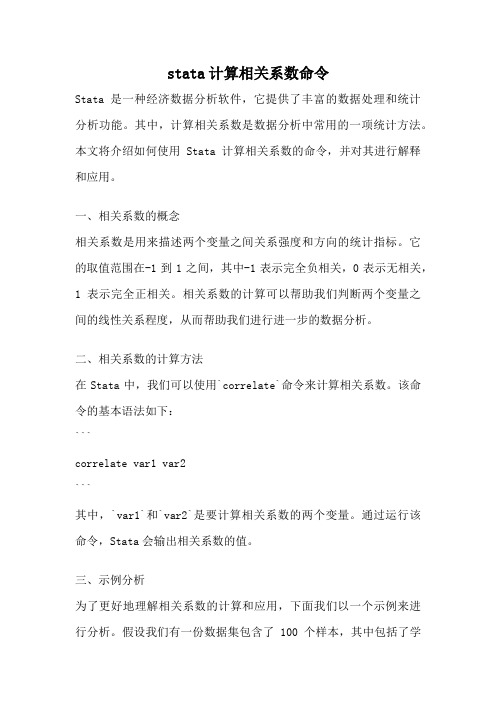 stata计算相关系数命令

Stata 是一种经济数据分析软件，它提供了丰富的数据处理和统计分析功能。其中，计算相关系数是数据分析中常用的一项统计方法。本文将介绍如何使用 Stata 计算相关系数的命令，并对其进行解释和应用。

一、相关系数的概念

相关系数是用来描述两个变量之间关系强度和方向的统计指标。它的取值范围在-1 到 1 之间，其中-1 表示完全负相关，0 表示无相关，1 表示完全正相关。相关系数的计算可以帮助我们判断两个变量之间的线性关系程度，从而帮助我们进行进一步的数据分析。

二、相关系数的计算方法

在 Stata 中，我们可以使用`correlate`命令来计算相关系数。该命令的基本语法如下：

```
correlate var1 var2
```

其中，`var1`和`var2`是要计算相关系数的两个变量。通过运行该命令，Stata 会输出相关系数的值。

三、示例分析

为了更好地理解相关系数的计算和应用，下面我们以一个示例来进行分析。假设我们有一份数据集包含了 100 个样本，其中包括了学